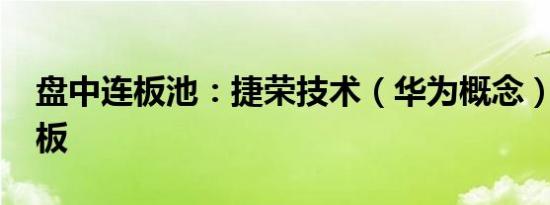 盘中连板池：捷荣技术（华为概念）板